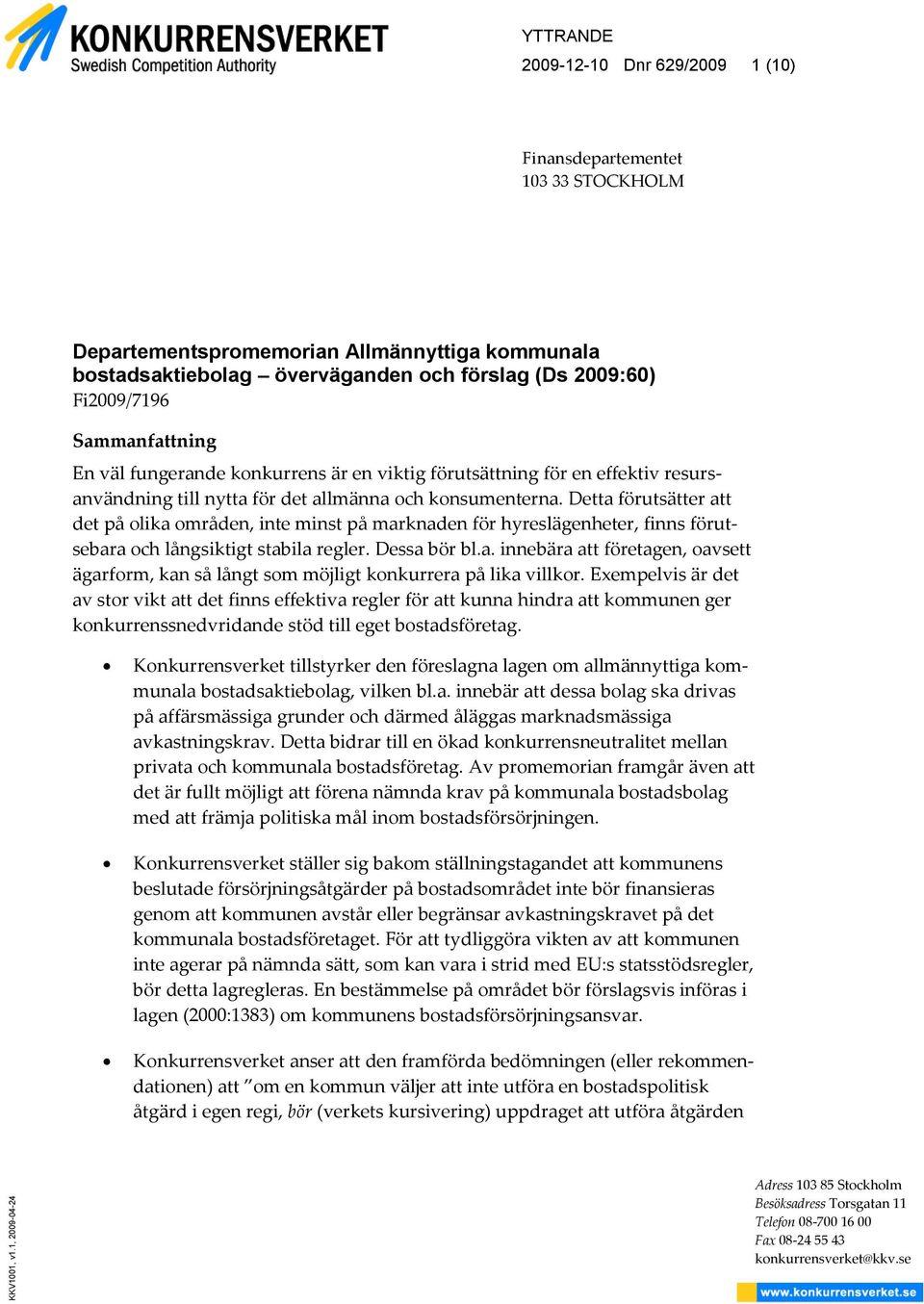 KONKURRENSVERKET
Swedish Competition Authority

YTTRANDE
2009-12-10 Dnr 629/2009 1 (10)

Finansdepartementet
103 33 STOCKHOLM

Departementspromemorian Allmännyttiga kommunala bostadsaktiebolag – överväganden och förslag (Ds 2009:60)
Fi2009/7196

Sammanfattning

En väl fungerande konkurrens är en viktig förutsättning för en effektiv resursanvändning till nytta för det allmänna och konsumenterna. Detta förutsätter att det på olika områden, inte minst på marknaden för hyreslägenheter, finns förutsebara och långsiktigt stabila regler. Dessa bör bl.a. innebära att företagen, oavsett ägarform, kan så långt som möjligt konkurrera på lika villkor. Exempelvis är det av stor vikt att det finns effektiva regler för att kunna hindra att kommunen ger konkurrenssnedvridande stöd till eget bostadsföretag.

• Konkurrensverket tillstyrker den föreslagna lagen om allmännyttiga kommunala bostadsaktiebolag, vilken bl.a. innebär att dessa bolag ska drivas på affärsmässiga grunder och därmed åläggas marknadsmässiga avkastningskrav. Detta bidrar till en ökad konkurrensneutralitet mellan privata och kommunala bostadsföretag. Av promemorian framgår även att det är fullt möjligt att förena nämnda krav på kommunala bostadsbolag med att främja politiska mål inom bostadsförsörjningen.

• Konkurrensverket ställer sig bakom ställningstagandet att kommunens beslutade försörjningsåtgärder på bostadsområdet inte bör finansieras genom att kommunen avstår eller begränsar avkastningskravet på det kommunala bostadsföretaget. För att tydliggöra vikten av att kommunen inte agerar på nämnda sätt, som kan vara i strid med EU:s statsstödsregler, bör detta lagregleras. En bestämmelse på området bör förslagsvis införas i lagen (2000:1383) om kommunens bostadsförsörjningsansvar.

• Konkurrensverket anser att den framförda bedömningen (eller rekommendationen) att ”om en kommun väljer att inte utföra en bostadspolitisk åtgärd i egen regi, bör (verkets kursivering) uppdraget att utföra åtgärden

KKV1001, v1.1, 2009-04-24

Adress 103 85 Stockholm
Besöksadress Torsgatan 11
Telefon 08-700 16 00
Fax 08-24 55 43
konkurrensverket@kkv.se
www.konkurrensverket.se